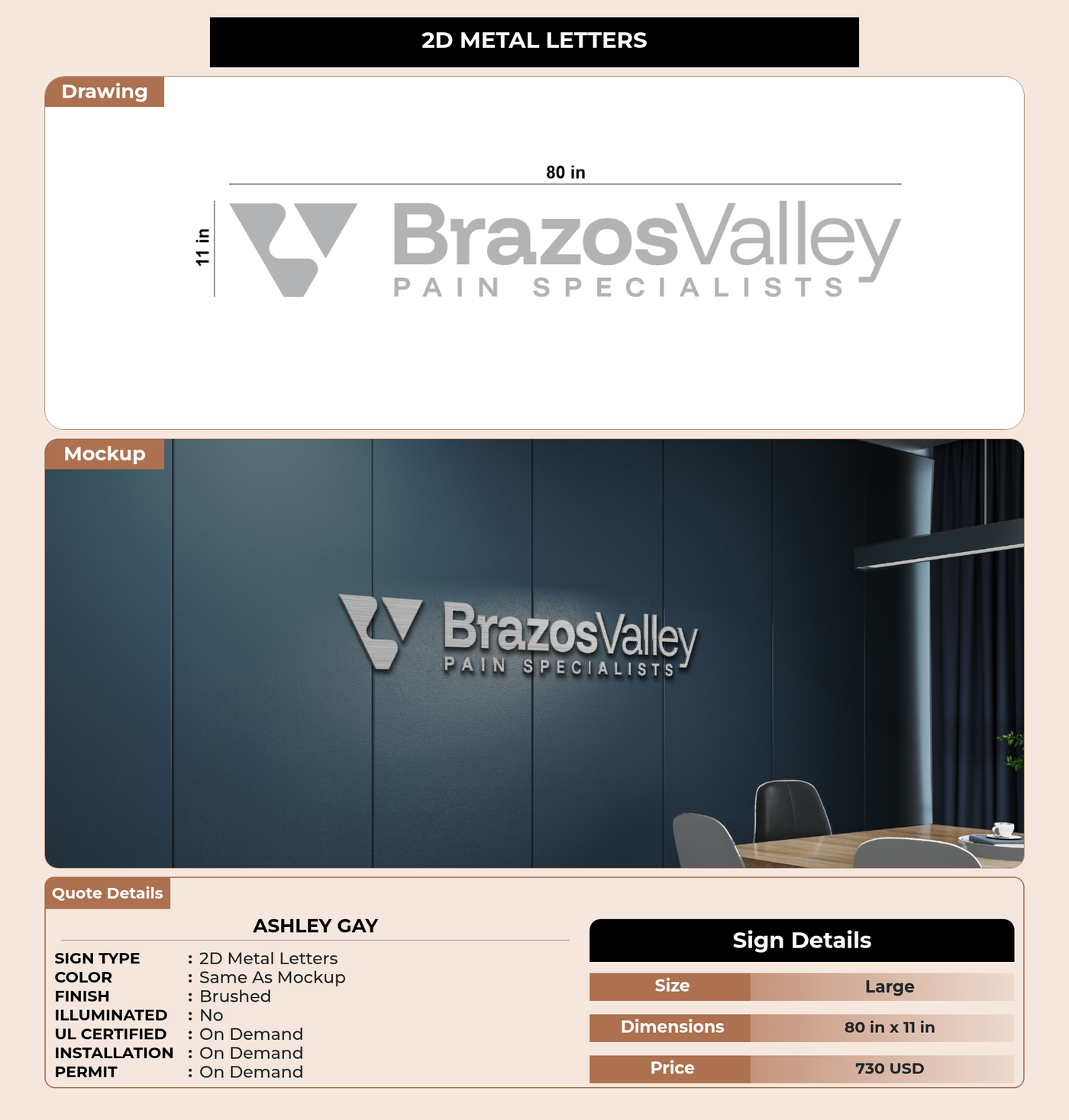 2D METAL LETTERS

Drawing

80 in

11 in

BrazosValley
PAIN SPECIALISTS

Mockup

BrazosValley
PAIN SPECIALISTS

Quote Details

ASHLEY GAY

SIGN TYPE : 2D Metal Letters
COLOR : Same As Mockup
FINISH : Brushed
ILLUMINATED : No
UL CERTIFIED : On Demand
INSTALLATION : On Demand
PERMIT : On Demand

Sign Details

| Size | Large |
|---|---|
| Dimensions | 80 in x 11 in |
| Price | 730 USD |